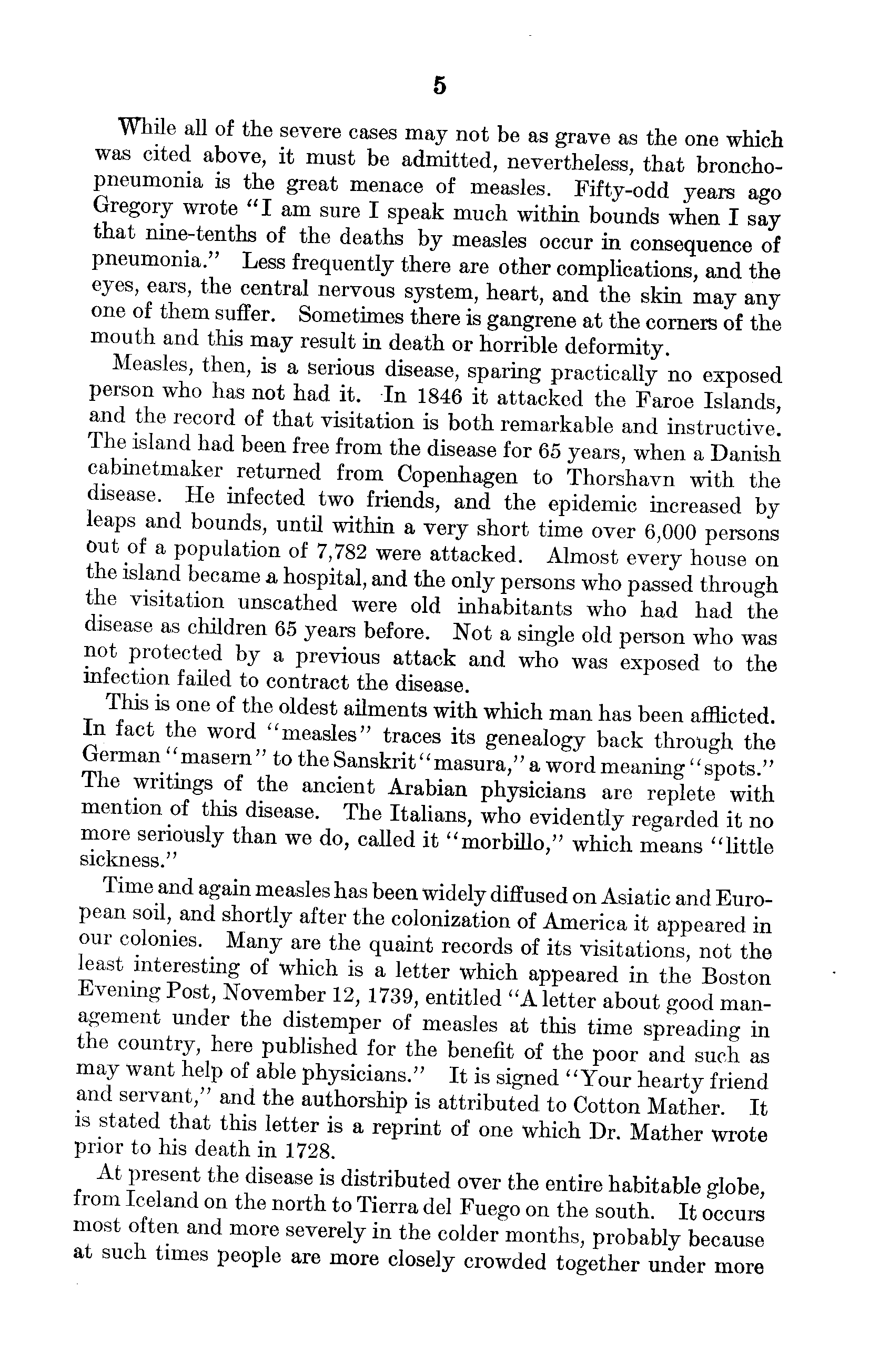 5

While all of the severe cases may not be as grave as the one which was cited above, it must be admitted, nevertheless, that bronchopneumonia is the great menace of measles. Fifty-odd years ago Gregory wrote "I am sure I speak much within bounds when I say that nine-tenths of the deaths by measles occur in consequence of pneumonia." Less frequently there are other complications, and the eyes, ears, the central nervous system, heart, and the skin may any one of them suffer. Sometimes there is gangrene at the corners of the mouth and this may result in death or horrible deformity.

Measles, then, is a serious disease, sparing practically no exposed person who has not had it. In 1846 it attacked the Faroe Islands, and the record of that visitation is both remarkable and instructive. The island had been free from the disease for 65 years, when a Danish cabinetmaker returned from Copenhagen to Thorshavn with the disease. He infected two friends, and the epidemic increased by leaps and bounds, until within a very short time over 6,000 persons out of a population of 7,782 were attacked. Almost every house on the island became a hospital, and the only persons who passed through the visitation unscathed were old inhabitants who had had the disease as children 65 years before. Not a single old person who was not protected by a previous attack and who was exposed to the infection failed to contract the disease.

This is one of the oldest ailments with which man has been afflicted. In fact the word "measles" traces its genealogy back through the German "masern" to the Sanskrit "masura," a word meaning "spots." The writings of the ancient Arabian physicians are replete with mention of this disease. The Italians, who evidently regarded it no more seriously than we do, called it "morbillo," which means "little sickness."

Time and again measles has been widely diffused on Asiatic and European soil, and shortly after the colonization of America it appeared in our colonies. Many are the quaint records of its visitations, not the least interesting of which is a letter which appeared in the Boston Evening Post, November 12, 1739, entitled "A letter about good management under the distemper of measles at this time spreading in the country, here published for the benefit of the poor and such as may want help of able physicians." It is signed "Your hearty friend and servant," and the authorship is attributed to Cotton Mather. It is stated that this letter is a reprint of one which Dr. Mather wrote prior to his death in 1728.

At present the disease is distributed over the entire habitable globe, from Iceland on the north to Tierra del Fuego on the south. It occurs most often and more severely in the colder months, probably because at such times people are more closely crowded together under more